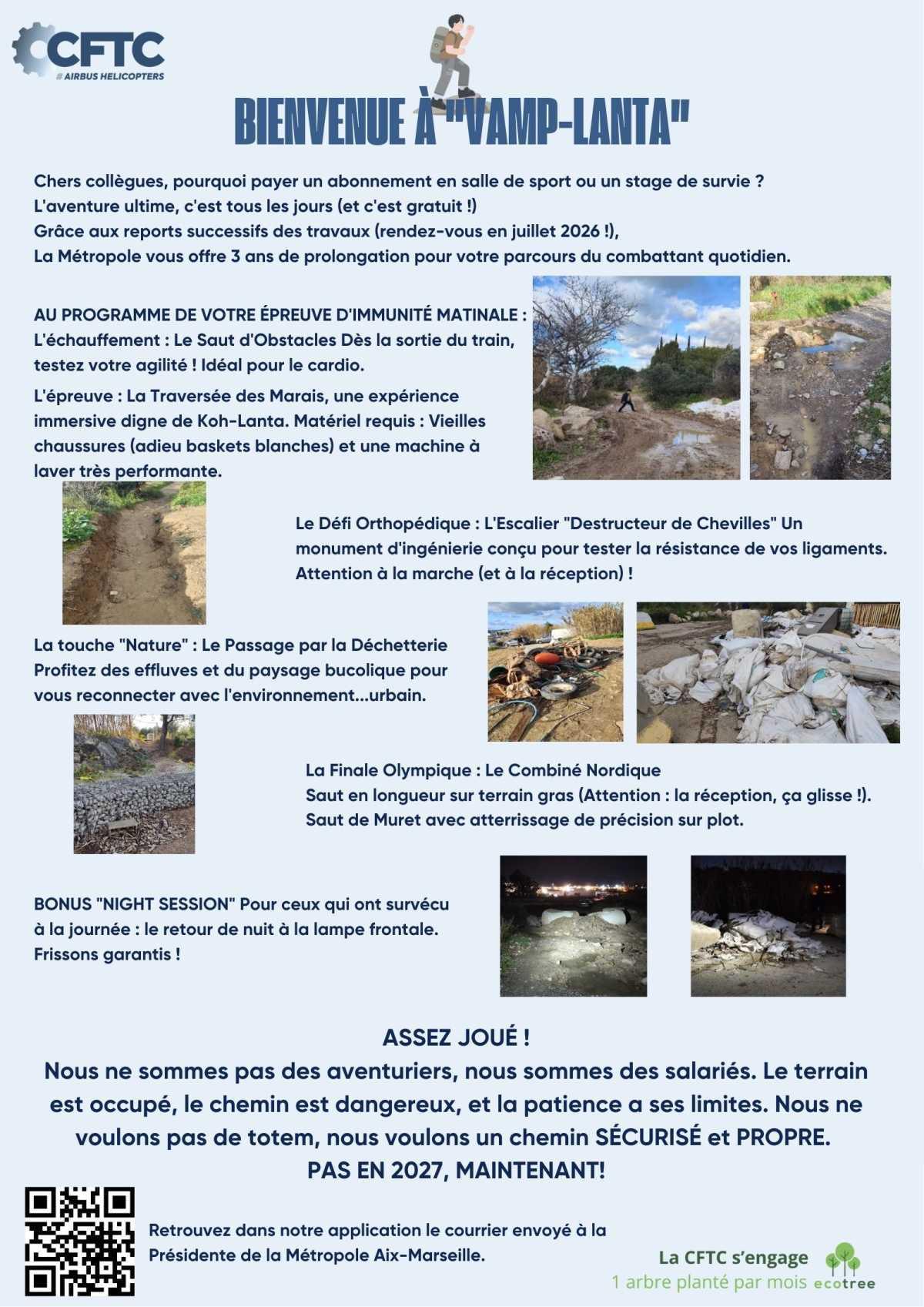 CFTC
# AIRBUS HELICOPTERS

BIENVENUE À "VAMP-LANTA"

Chers collègues, pourquoi payer un abonnement en salle de sport ou un stage de survie ?
L'aventure ultime, c'est tous les jours (et c'est gratuit !)
Grâce aux reports successifs des travaux (rendez-vous en juillet 2026 !),
La Métropole vous offre 3 ans de prolongation pour votre parcours du combattant quotidien.

AU PROGRAMME DE VOTRE ÉPREUVE D'IMMUNITÉ MATINALE :
L'échauffement : Le Saut d'Obstacles Dès la sortie du train, testez votre agilité ! Idéal pour le cardio.

L'épreuve : La Traversée des Marais, une expérience immersive digne de Koh-Lanta. Matériel requis : Vieilles chaussures (adieu baskets blanches) et une machine à laver très performante.

Le Défi Orthopédique : L'Escalier "Destructeur de Chevilles" Un monument d'ingénierie conçu pour tester la résistance de vos ligaments. Attention à la marche (et à la réception) !

La touche "Nature" : Le Passage par la Déchetterie
Profitez des effluves et du paysage bucolique pour vous reconnecter avec l'environnement...urbain.

La Finale Olympique : Le Combiné Nordique
Saut en longueur sur terrain gras (Attention : la réception, ça glisse !).
Saut de Muret avec atterrissage de précision sur plot.

BONUS "NIGHT SESSION" Pour ceux qui ont survécu à la journée : le retour de nuit à la lampe frontale. Frissons garantis !

ASSEZ JOUÉ !
Nous ne sommes pas des aventuriers, nous sommes des salariés. Le terrain est occupé, le chemin est dangereux, et la patience a ses limites. Nous ne voulons pas de totem, nous voulons un chemin SÉCURISÉ et PROPRE.
PAS EN 2027, MAINTENANT!

Retrouvez dans notre application le courrier envoyé à la Présidente de la Métropole Aix-Marseille.

La CFTC s'engage
1 arbre planté par mois ecotree